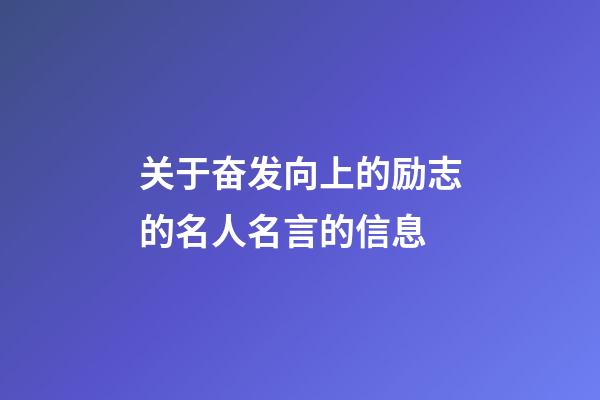 关于奋发向上的励志的名人名言的信息